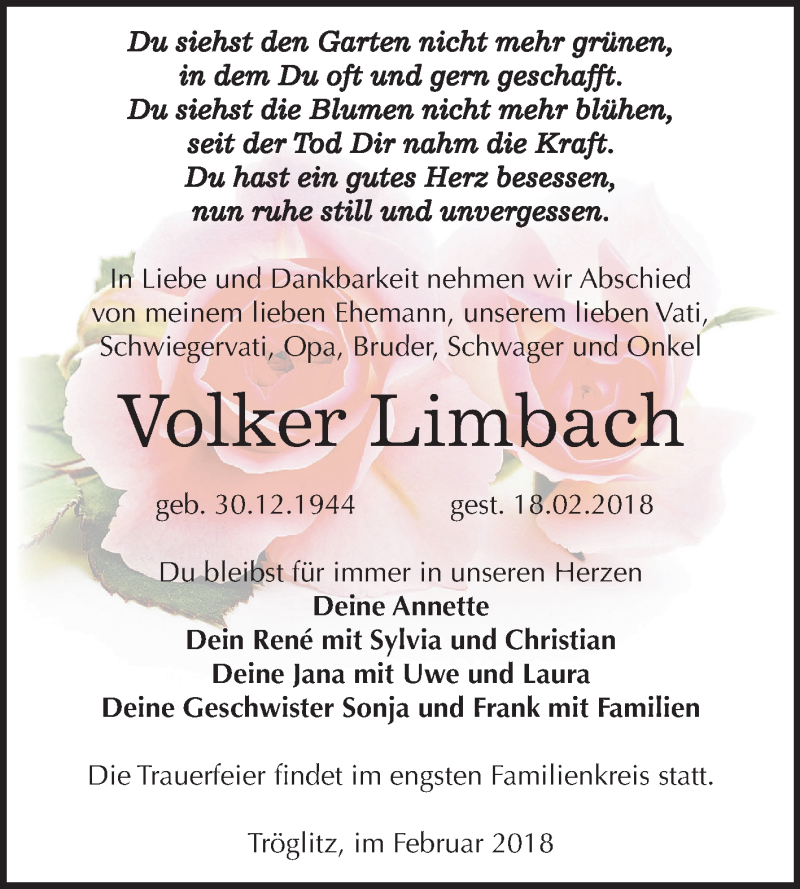 Du siehst den Garten nicht mehr grünen,
in dem Du oft und gern geschafft.
Du siehst die Blumen nicht mehr blühen,
seit der Tod Dir nahm die Kraft.
Du hast ein gutes Herz besessen,
nun ruhe still und unvergessen.

In Liebe und Dankbarkeit nehmen wir Abschied von meinem lieben Ehemann, unserem lieben Vati, Schwiegervati, Opa, Bruder, Schwager und Onkel

Volker Limbach

geb. 30.12.1944 gest. 18.02.2018

Du bleibst für immer in unseren Herzen
Deine Annette
Dein René mit Sylvia und Christian
Deine Jana mit Uwe und Laura
Deine Geschwister Sonja und Frank mit Familien

Die Trauerfeier findet im engsten Familienkreis statt.

Tröglitz, im Februar 2018